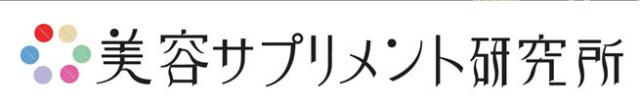 美容サプリメント研究所